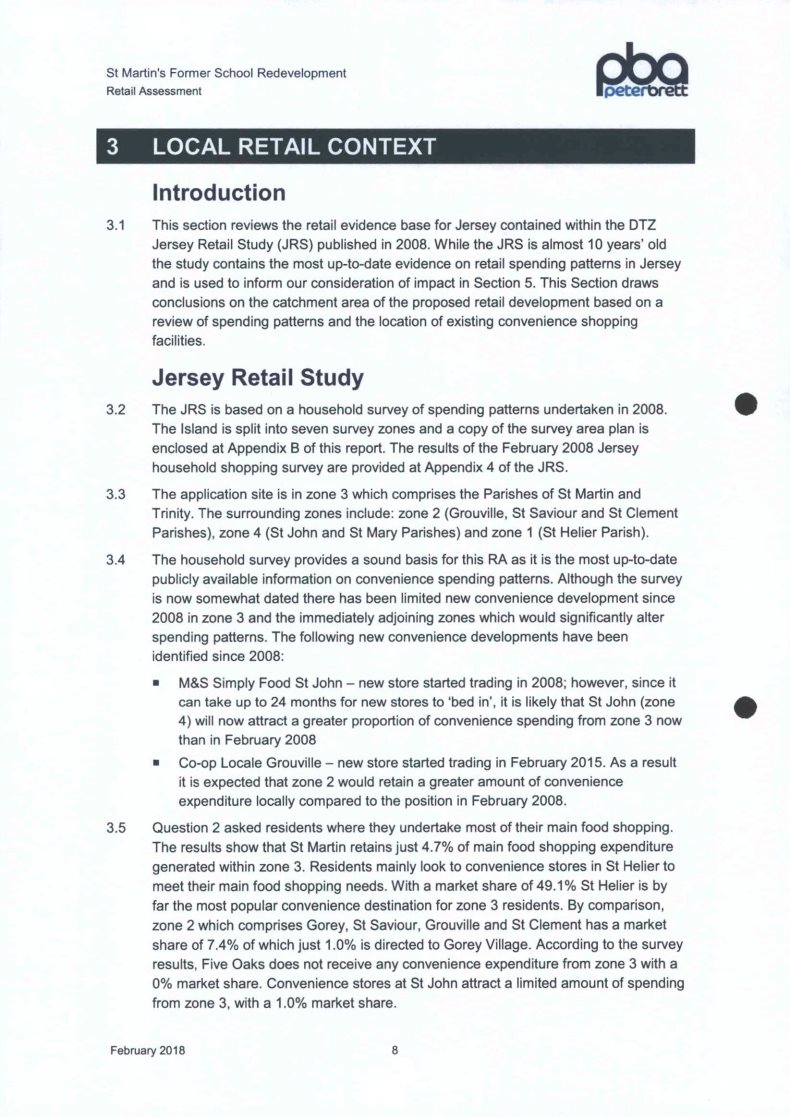 St Martin's Former School Redevelopment
Retail Assessment

pba
peterbrett

3 LOCAL RETAIL CONTEXT

Introduction

3.1 This section reviews the retail evidence base for Jersey contained within the DTZ Jersey Retail Study (JRS) published in 2008. While the JRS is almost 10 years' old the study contains the most up-to-date evidence on retail spending patterns in Jersey and is used to inform our consideration of impact in Section 5. This Section draws conclusions on the catchment area of the proposed retail development based on a review of spending patterns and the location of existing convenience shopping facilities.

Jersey Retail Study

3.2 The JRS is based on a household survey of spending patterns undertaken in 2008. The Island is split into seven survey zones and a copy of the survey area plan is enclosed at Appendix B of this report. The results of the February 2008 Jersey household shopping survey are provided at Appendix 4 of the JRS.

3.3 The application site is in zone 3 which comprises the Parishes of St Martin and Trinity. The surrounding zones include: zone 2 (Grouville, St Saviour and St Clement Parishes), zone 4 (St John and St Mary Parishes) and zone 1 (St Helier Parish).

3.4 The household survey provides a sound basis for this RA as it is the most up-to-date publicly available information on convenience spending patterns. Although the survey is now somewhat dated there has been limited new convenience development since 2008 in zone 3 and the immediately adjoining zones which would significantly alter spending patterns. The following new convenience developments have been identified since 2008:

▪ M&S Simply Food St John – new store started trading in 2008; however, since it can take up to 24 months for new stores to 'bed in', it is likely that St John (zone 4) will now attract a greater proportion of convenience spending from zone 3 now than in February 2008

▪ Co-op Locale Grouville – new store started trading in February 2015. As a result it is expected that zone 2 would retain a greater amount of convenience expenditure locally compared to the position in February 2008.

3.5 Question 2 asked residents where they undertake most of their main food shopping. The results show that St Martin retains just 4.7% of main food shopping expenditure generated within zone 3. Residents mainly look to convenience stores in St Helier to meet their main food shopping needs. With a market share of 49.1% St Helier is by far the most popular convenience destination for zone 3 residents. By comparison, zone 2 which comprises Gorey, St Saviour, Grouville and St Clement has a market share of 7.4% of which just 1.0% is directed to Gorey Village. According to the survey results, Five Oaks does not receive any convenience expenditure from zone 3 with a 0% market share. Convenience stores at St John attract a limited amount of spending from zone 3, with a 1.0% market share.

February 2018 8